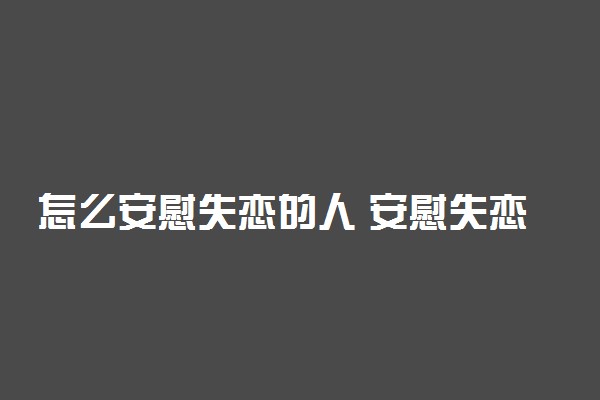 怎么安慰失恋的人 安慰失恋